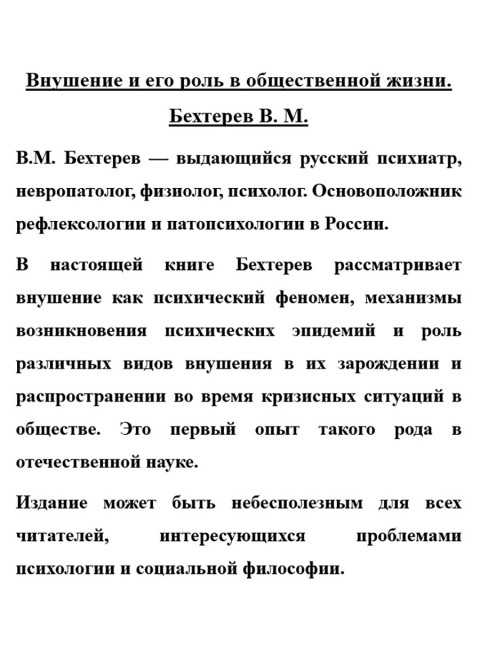 Внушение и его роль в общественной жизни.

Бехтерев В. М.

В.М. Бехтерев — выдающийся русский психиатр, невропатолог, физиолог, психолог. Основоположник рефлексологии и патопсихологии в России.

В настоящей книге Бехтерев рассматривает внушение как психический феномен, механизмы возникновения психических эпидемий и роль различных видов внушения в их зарождении и распространении во время кризисных ситуаций в обществе. Это первый опыт такого рода в отечественной науке.

Издание может быть небесполезным для всех читателей, интересующихся проблемами психологии и социальной философии.